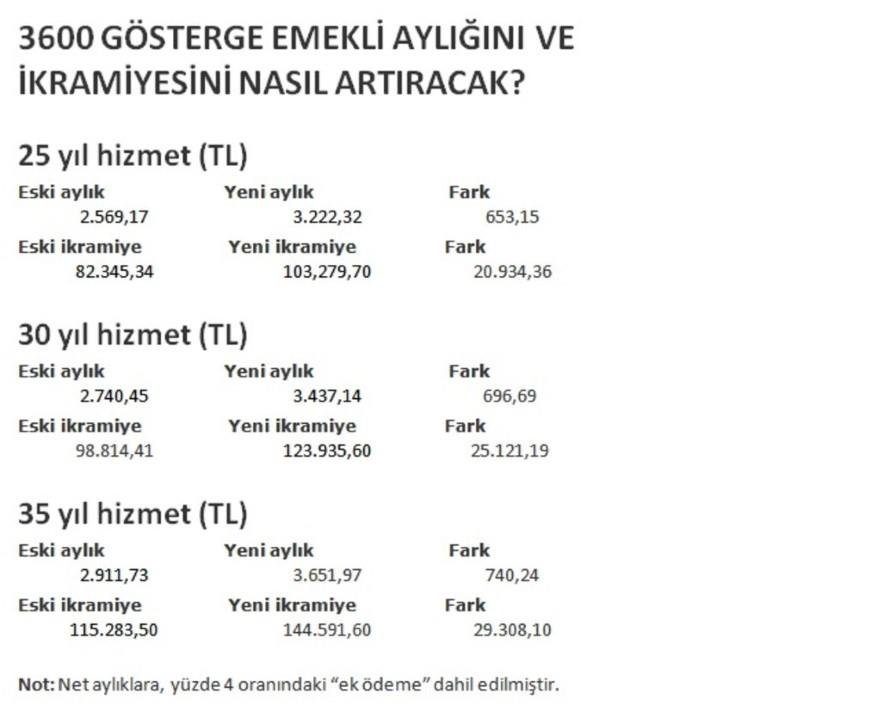 3600 GÖSTERGE EMEKLİ AYLIĞINI VE İKRAMİYESİNİ NASIL ARTIRACAK?

25 yıl hizmet (TL)

| Eski aylık | Yeni aylık | Fark |
|---|---|---|
| 2.569,17 | 3.222,32 | 653,15 |
| Eski ikramiye | Yeni ikramiye | Fark |
| 82.345,34 | 103,279,70 | 20.934,36 |

30 yıl hizmet (TL)

| Eski aylık | Yeni aylık | Fark |
|---|---|---|
| 2.740,45 | 3.437,14 | 696,69 |
| Eski ikramiye | Yeni ikramiye | Fark |
| 98.814,41 | 123.935,60 | 25.121,19 |

35 yıl hizmet (TL)

| Eski aylık | Yeni aylık | Fark |
|---|---|---|
| 2.911,73 | 3.651,97 | 740,24 |
| Eski ikramiye | Yeni ikramiye | Fark |
| 115.283,50 | 144.591,60 | 29.308,10 |

Not: Net aylıklara, yüzde 4 oranındaki "ek ödeme" dahil edilmiştir.